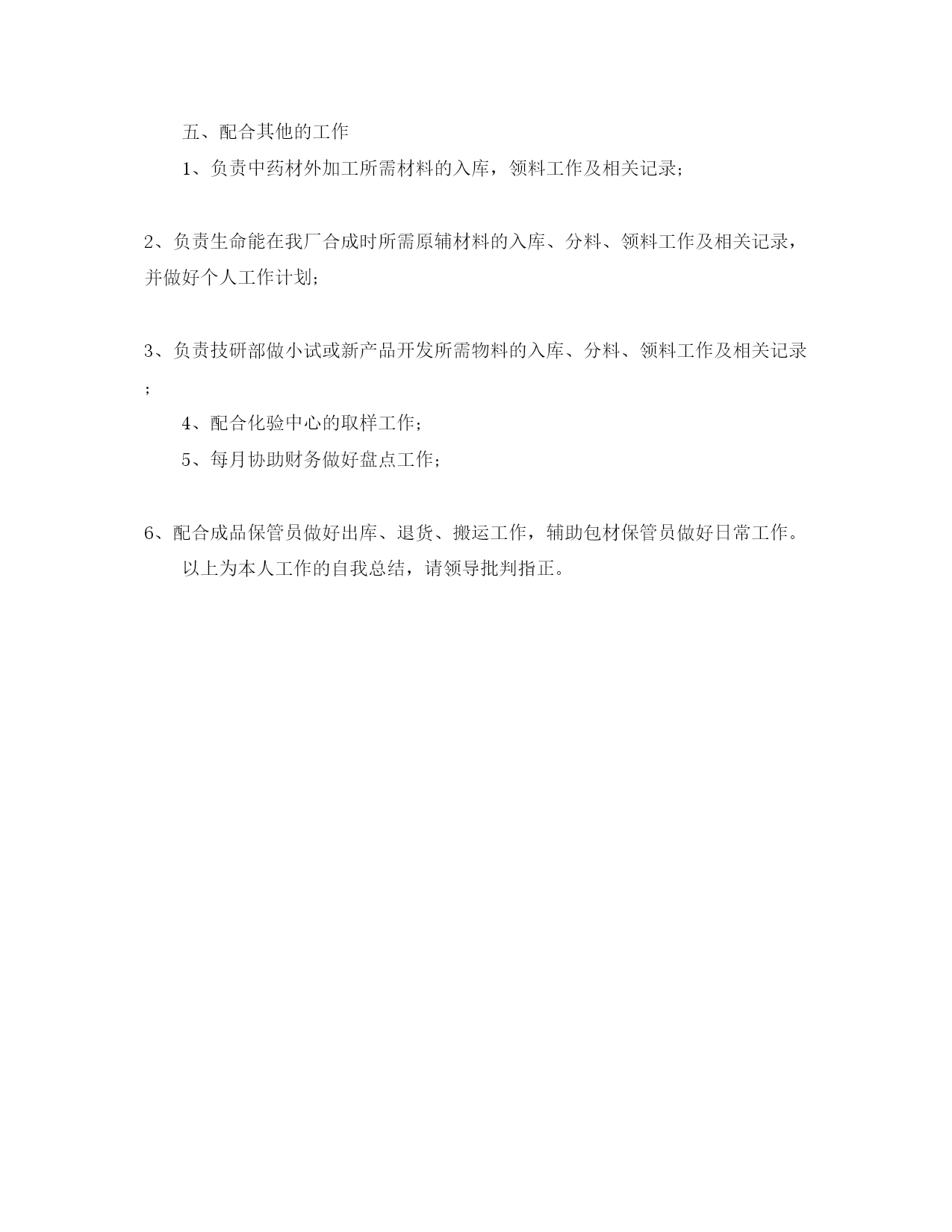 五、配合其他的工作

1、负责中药材外加工所需材料的入库，领料工作及相关记录；

2、负责生命能在我厂合成时所需原辅材料的入库、分料、领料工作及相关记录，并做好个人工作计划；

3、负责技研部做小试或新产品开发所需物料的入库、分料、领料工作及相关记录；

4、配合化验中心的取样工作；

5、每月协助财务做好盘点工作；

6、配合成品保管员做好出库、退货、搬运工作，辅助包材保管员做好日常工作。

以上为本人工作的自我总结，请领导批判指正。